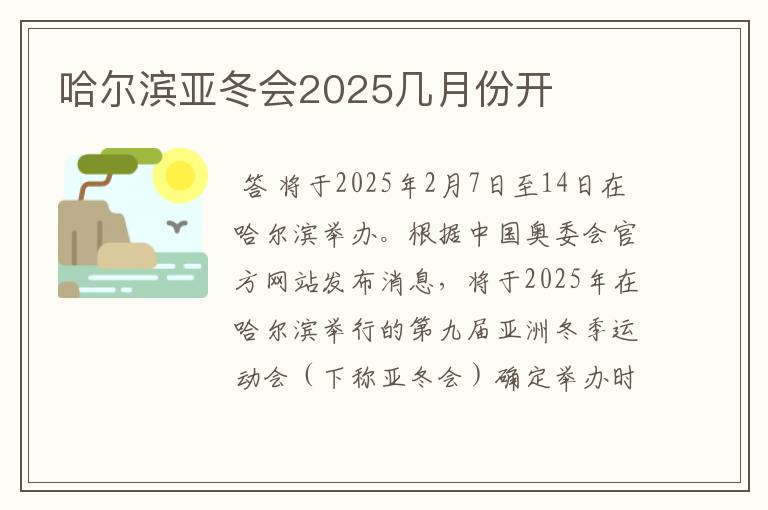 哈尔滨亚冬会2025几月份开

答 将于2025年2月7日至14日在哈尔滨举办。根据中国奥委会官方网站发布消息，将于2025年在哈尔滨举行的第九届亚洲冬季运动会（下称亚冬会）确定举办时